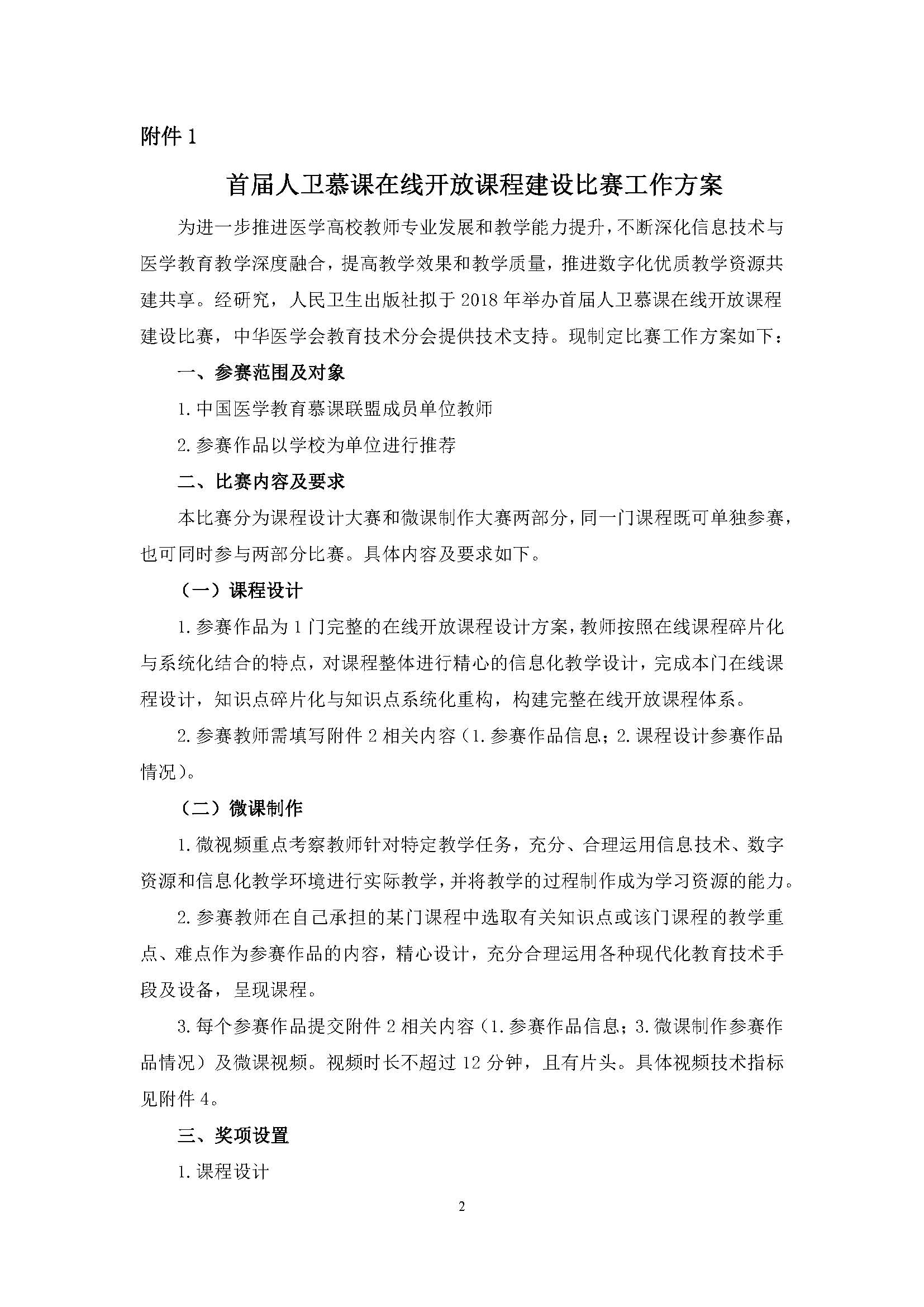 附件 1

首届人卫慕课在线开放课程建设比赛工作方案

为进一步推进医学高校教师专业发展和教学能力提升，不断深化信息技术与医学教育教学深度融合，提高教学效果和教学质量，推进数字化优质教学资源共建共享。经研究，人民卫生出版社拟于 2018 年举办首届人卫慕课在线开放课程建设比赛，中华医学会教育技术分会提供技术支持。现制定比赛工作方案如下：

一、参赛范围及对象

1. 中国医学教育慕课联盟成员单位教师

2. 参赛作品以学校为单位进行推荐

二、比赛内容及要求

本比赛分为课程设计大赛和微课制作大赛两部分，同一门课程既可单独参赛，也可同时参与两部分比赛。具体内容及要求如下。

（一）课程设计

1. 参赛作品为 1 门完整的在线开放课程设计方案，教师按照在线课程碎片化与系统化结合的特点，对课程整体进行精心的信息化教学设计，完成本门在线课程设计，知识点碎片化与知识点系统化重构，构建完整在线开放课程体系。

2. 参赛教师需填写附件 2 相关内容（1. 参赛作品信息；2. 课程设计参赛作品情况）。

（二）微课制作

1. 微视频重点考察教师针对特定教学任务，充分、合理运用信息技术、数字资源和信息化教学环境进行实际教学，并将教学的过程制作成为学习资源的能力。

2. 参赛教师在自己承担的某门课程中选取有关知识点或该门课程的教学重点、难点作为参赛作品的内容，精心设计，充分合理运用各种现代化教育技术手段及设备，呈现课程。

3. 每个参赛作品提交附件 2 相关内容（1. 参赛作品信息；3. 微课制作参赛作品情况）及微课视频。视频时长不超过 12 分钟，且有片头。具体视频技术指标见附件 4。

三、奖项设置

1. 课程设计

2